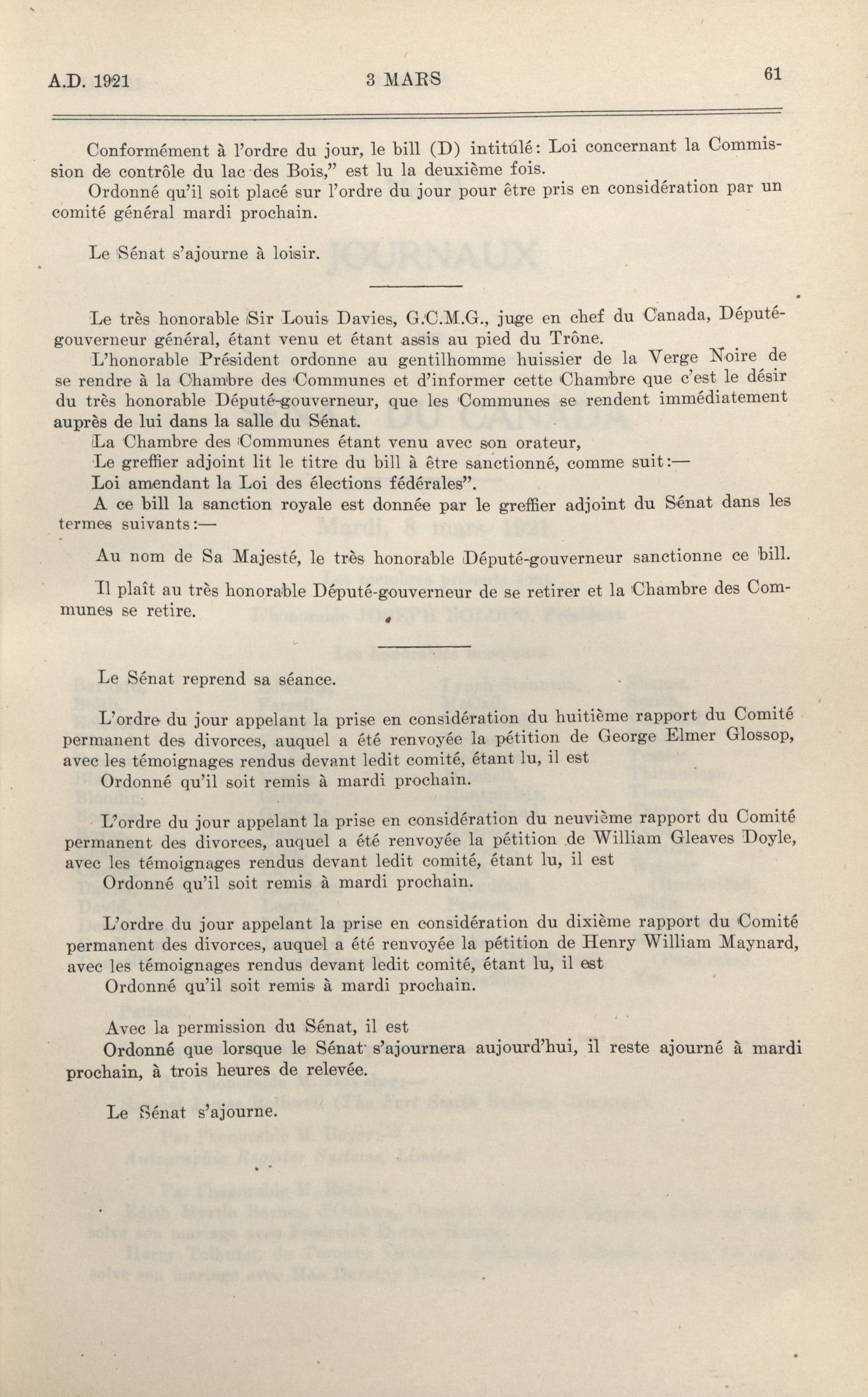 A.D. 1921    3 MARS    61

Conformément à l'ordre du jour, le bill (D) intitulé: Loi concernant la Commission de contrôle du lac des Bois," est lu la deuxième fois.
Ordonné qu'il soit placé sur l'ordre du jour pour être pris en considération par un comité général mardi prochain.

Le Sénat s'ajourne à loisir.

Le très honorable Sir Louis Davies, G.C.M.G., juge en chef du Canada, Député-gouverneur général, étant venu et étant assis au pied du Trône.
L'honorable Président ordonne au gentilhomme huissier de la Verge Noire de se rendre à la Chambre des Communes et d'informer cette Chambre que c'est le désir du très honorable Député-gouverneur, que les Communes se rendent immédiatement auprès de lui dans la salle du Sénat.
La Chambre des Communes étant venu avec son orateur,
Le greffier adjoint lit le titre du bill à être sanctionné, comme suit:—
Loi amendant la Loi des élections fédérales".
A ce bill la sanction royale est donnée par le greffier adjoint du Sénat dans les termes suivants:—
Au nom de Sa Majesté, le très honorable Député-gouverneur sanctionne ce bill.
Il plaît au très honorable Député-gouverneur de se retirer et la Chambre des Communes se retire.

Le Sénat reprend sa séance.

L'ordre du jour appelant la prise en considération du huitième rapport du Comité permanent des divorces, auquel a été renvoyée la pétition de George Elmer Glossop, avec les témoignages rendus devant ledit comité, étant lu, il est
Ordonné qu'il soit remis à mardi prochain.

L'ordre du jour appelant la prise en considération du neuvième rapport du Comité permanent des divorces, auquel a été renvoyée la pétition de William Gleaves Doyle, avec les témoignages rendus devant ledit comité, étant lu, il est
Ordonné qu'il soit remis à mardi prochain.

L'ordre du jour appelant la prise en considération du dixième rapport du Comité permanent des divorces, auquel a été renvoyée la pétition de Henry William Maynard, avec les témoignages rendus devant ledit comité, étant lu, il est
Ordonné qu'il soit remis à mardi prochain.

Avec la permission du Sénat, il est
Ordonné que lorsque le Sénat s'ajournera aujourd'hui, il reste ajourné à mardi prochain, à trois heures de relevée.

Le Sénat s'ajourne.